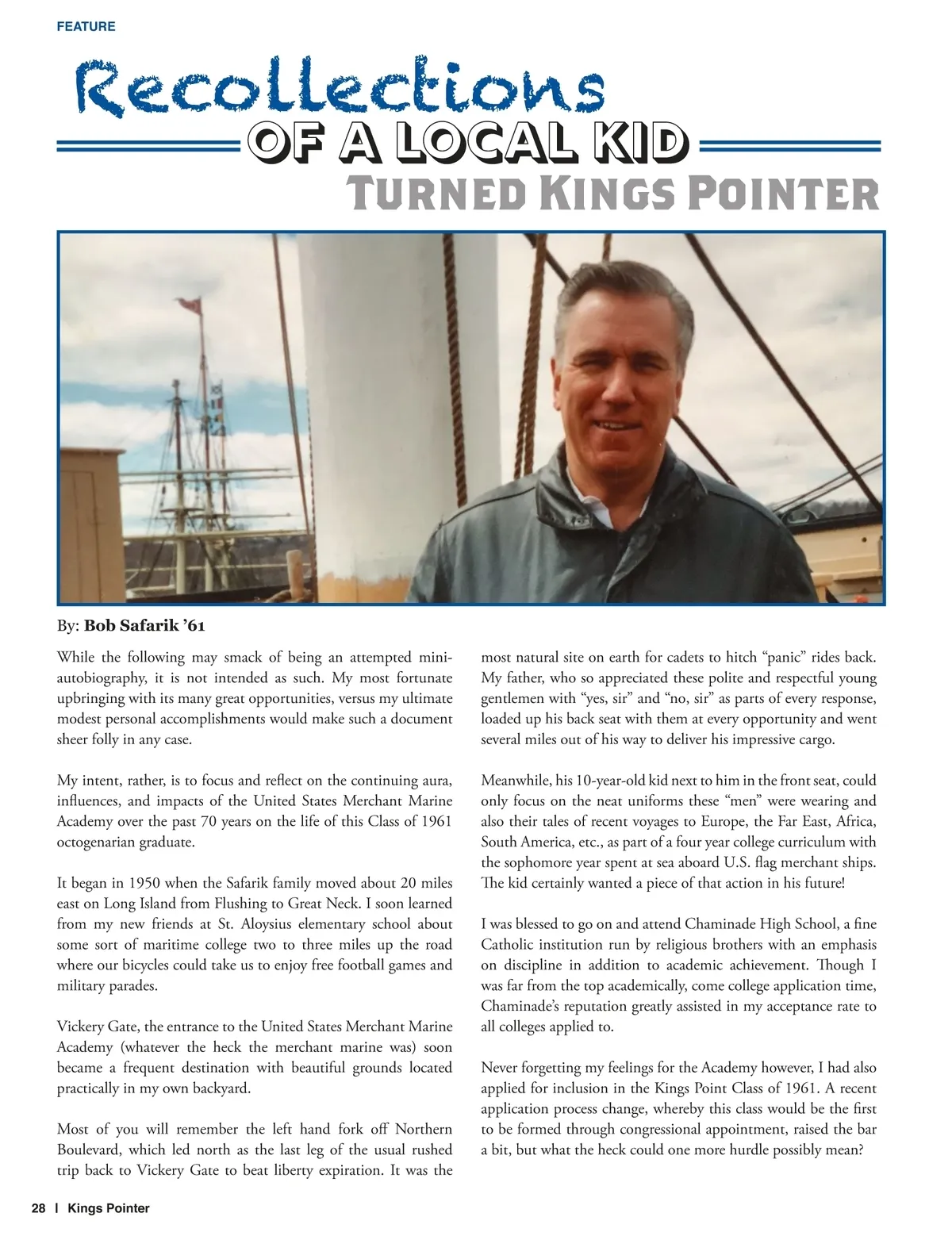 FEATURE

Recollections
OF A LOCAL KID
TURNED KINGS POINTER

By: **Bob Safarik '61**

While the following may smack of being an attempted mini-autobiography, it is not intended as such. My most fortunate upbringing with its many great opportunities, versus my ultimate modest personal accomplishments would make such a document sheer folly in any case.

My intent, rather, is to focus and reflect on the continuing aura, influences, and impacts of the United States Merchant Marine Academy over the past 70 years on the life of this Class of 1961 octogenarian graduate.

It began in 1950 when the Safarik family moved about 20 miles east on Long Island from Flushing to Great Neck. I soon learned from my new friends at St. Aloysius elementary school about some sort of maritime college two to three miles up the road where our bicycles could take us to enjoy free football games and military parades.

Vickery Gate, the entrance to the United States Merchant Marine Academy (whatever the heck the merchant marine was) soon became a frequent destination with beautiful grounds located practically in my own backyard.

Most of you will remember the left hand fork off Northern Boulevard, which led north as the last leg of the usual rushed trip back to Vickery Gate to beat liberty expiration. It was the most natural site on earth for cadets to hitch "panic" rides back. My father, who so appreciated these polite and respectful young gentlemen with "yes, sir" and "no, sir" as parts of every response, loaded up his back seat with them at every opportunity and went several miles out of his way to deliver his impressive cargo.

Meanwhile, his 10-year-old kid next to him in the front seat, could only focus on the neat uniforms these "men" were wearing and also their tales of recent voyages to Europe, the Far East, Africa, South America, etc., as part of a four year college curriculum with the sophomore year spent at sea aboard U.S. flag merchant ships. The kid certainly wanted a piece of that action in his future!

I was blessed to go on and attend Chaminade High School, a fine Catholic institution run by religious brothers with an emphasis on discipline in addition to academic achievement. Though I was far from the top academically, come college application time, Chaminade's reputation greatly assisted in my acceptance rate to all colleges applied to.

Never forgetting my feelings for the Academy however, I had also applied for inclusion in the Kings Point Class of 1961. A recent application process change, whereby this class would be the first to be formed through congressional appointment, raised the bar a bit, but what the heck could one more hurdle possibly mean?

28 | Kings Pointer